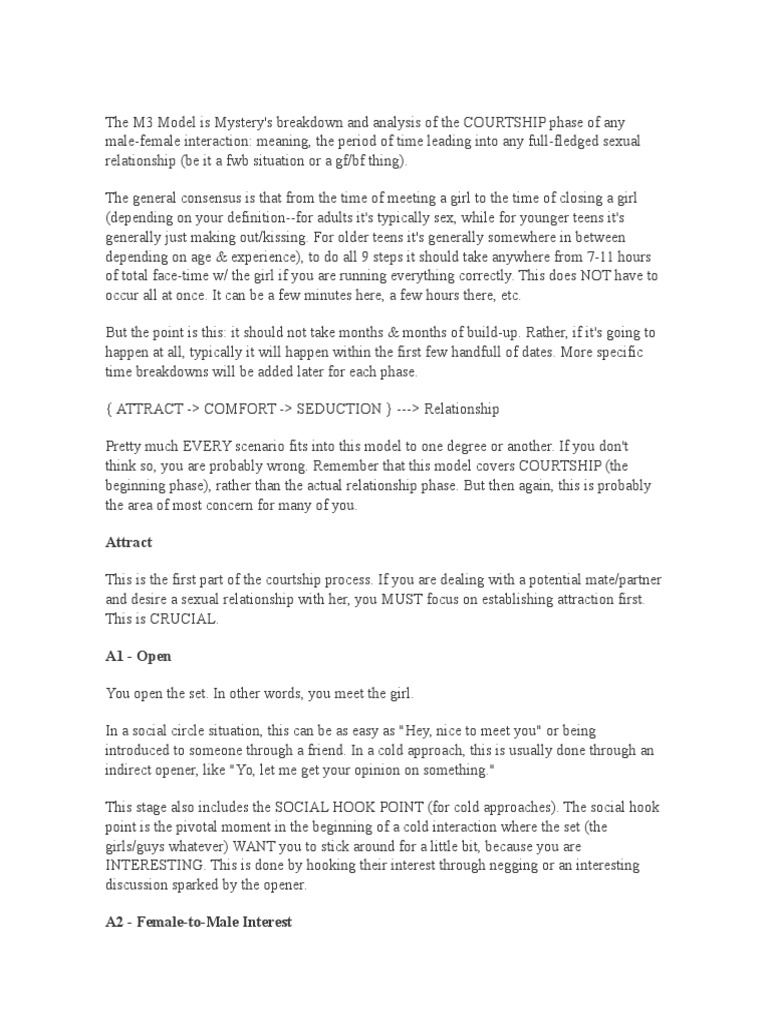 The M3 Model is Mystery's breakdown and analysis of the COURTSHIP phase of any male-female interaction: meaning, the period of time leading into any full-fledged sexual relationship (be it a fwb situation or a gf/bf thing).

The general consensus is that from the time of meeting a girl to the time of closing a girl (depending on your definition--for adults it's typically sex, while for younger teens it's generally just making out/kissing. For older teens it's generally somewhere in between depending on age & experience), to do all 9 steps it should take anywhere from 7-11 hours of total face-time w/ the girl if you are running everything correctly. This does NOT have to occur all at once. It can be a few minutes here, a few hours there, etc.

But the point is this: it should not take months & months of build-up. Rather, if it's going to happen at all, typically it will happen within the first few handfull of dates. More specific time breakdowns will be added later for each phase.

{ ATTRACT -> COMFORT -> SEDUCTION } ---> Relationship

Pretty much EVERY scenario fits into this model to one degree or another. If you don't think so, you are probably wrong. Remember that this model covers COURTSHIP (the beginning phase), rather than the actual relationship phase. But then again, this is probably the area of most concern for many of you.

Attract

This is the first part of the courtship process. If you are dealing with a potential mate/partner and desire a sexual relationship with her, you MUST focus on establishing attraction first. This is CRUCIAL.

A1 - Open

You open the set. In other words, you meet the girl.

In a social circle situation, this can be as easy as "Hey, nice to meet you" or being introduced to someone through a friend. In a cold approach, this is usually done through an indirect opener, like "Yo, let me get your opinion on something."

This stage also includes the SOCIAL HOOK POINT (for cold approaches). The social hook point is the pivotal moment in the beginning of a cold interaction where the set (the girls/guys whatever) WANT you to stick around for a little bit, because you are INTERESTING. This is done by hooking their interest through negging or an interesting discussion sparked by the opener.

A2 - Female-to-Male Interest